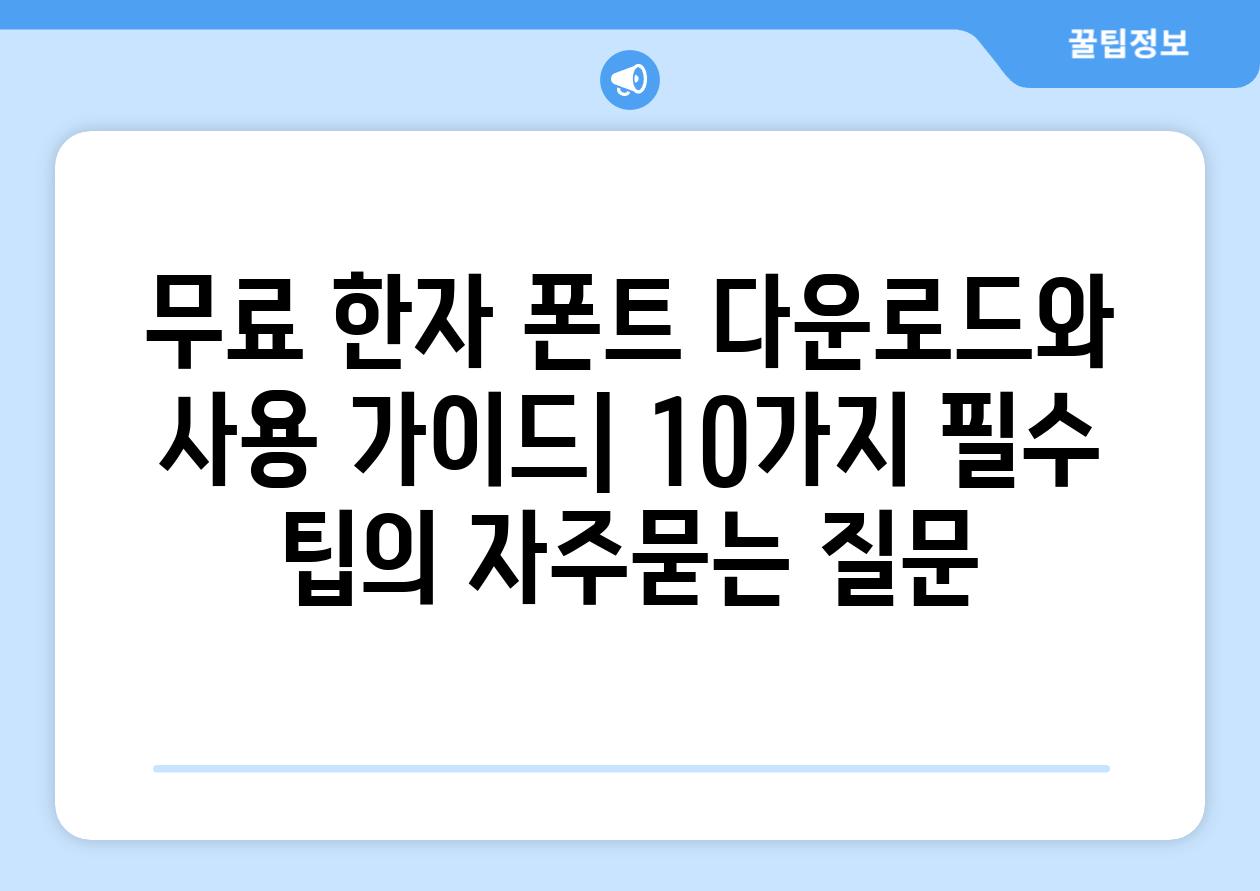 꿀팁정보

무료 한자 폰트 다운로드와 사용 가이드| 10가지 필수 팁의 자주묻는 질문